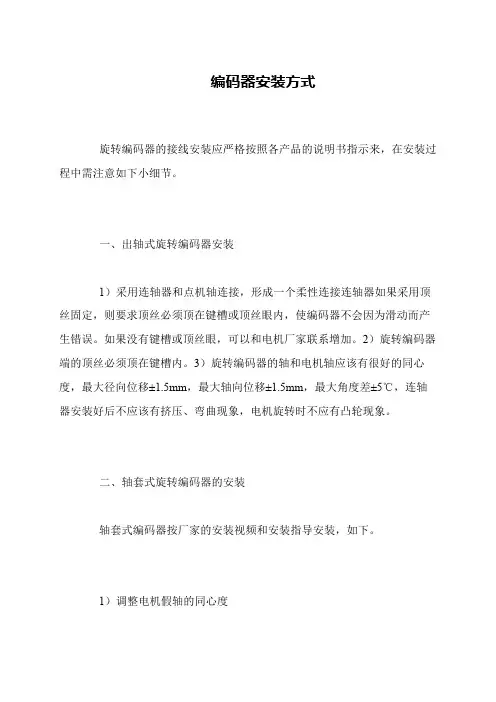 编码器安装方式

旋转编码器的接线安装应严格按照各产品的说明书指示来，在安装过程中需注意如下小细节。

一、出轴式旋转编码器安装

1）采用连轴器和点机轴连接，形成一个柔性连接连轴器如果采用顶丝固定，则要求顶丝必须顶在键槽或顶丝眼内，使编码器不会因为滑动而产生错误。如果没有键槽或顶丝眼，可以和电机厂家联系增加。2）旋转编码器端的顶丝必须顶在键槽内。3）旋转编码器的轴和电机轴应该有很好的同心度，最大径向位移±1.5mm，最大轴向位移±1.5mm，最大角度差±5℃，连轴器安装好后不应该有挤压、弯曲现象，电机旋转时不应有凸轮现象。

二、轴套式旋转编码器的安装

轴套式编码器按厂家的安装视频和安装指导安装，如下。

1）调整电机假轴的同心度